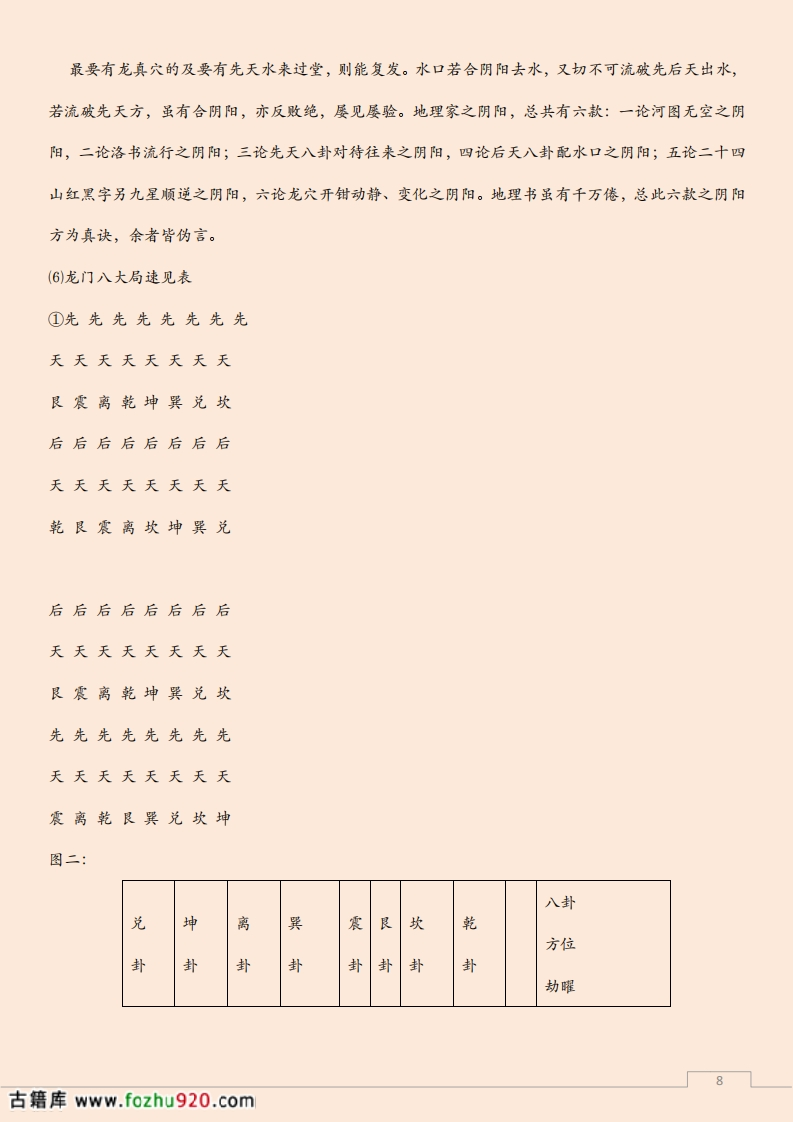 最要有龙真穴的及要有先天水来过堂，则能复发。水口若合阴阳去水，又切不可流破先后天出水，若流破先天方，虽有合阴阳，亦反败绝，屡见屡验。地理家之阴阳，总共有六款：一论河图无空之阴阳，二论洛书流行之阴阳；三论先天八卦对待往来之阴阳，四论后天八卦配水口之阴阳；五论二十四山红黑字另九星顺逆之阴阳，六论龙穴开钳动静、变化之阴阳。地理书虽有千万倦，总此六款之阴阳方为真诀，余者皆伪言。

⑹龙门八大局速见表

①先 先 先 先 先 先 先 先

天 天 天 天 天 天 天 天

艮 震 离 乾 坤 巽 兑 坎

后 后 后 后 后 后 后 后

天 天 天 天 天 天 天 天

乾 艮 震 离 坎 坤 巽 兑

后 后 后 后 后 后 后 后

天 天 天 天 天 天 天 天

艮 震 离 乾 坤 巽 兑 坎

先 先 先 先 先 先 先 先

天 天 天 天 天 天 天 天

震 离 乾 艮 巽 兑 坎 坤

图二：

| 兑卦 | 坤卦 | 离卦 | 巽卦 | 震卦 | 艮卦 | 坎卦 | 乾卦 | | 八卦 方位 劫曜 |
|---|---|---|---|---|---|---|---|---|---|

8

古籍库 www.fozhu920.com